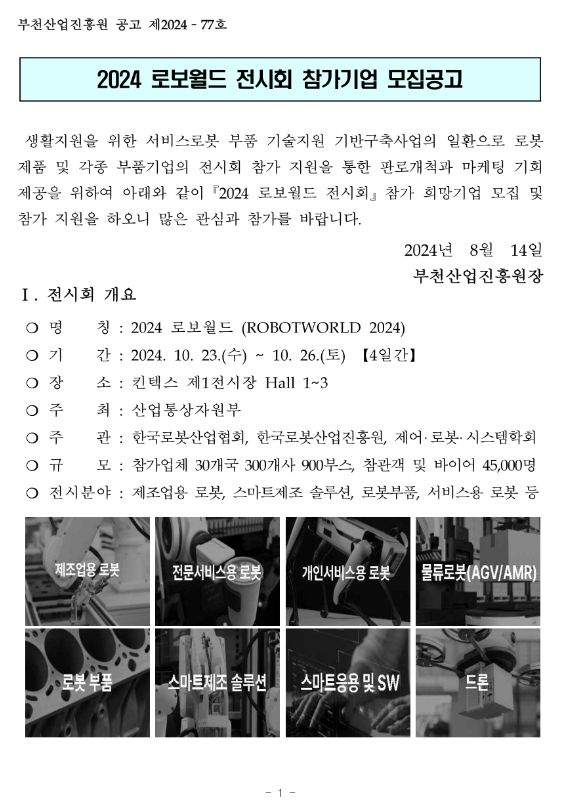 부천산업진흥원 공고 제2024 - 77호

2024 로보월드 전시회 참가기업 모집공고

생활지원을 위한 서비스로봇 부품 기술지원 기반구축사업의 일환으로 로봇 제품 및 각종 부품기업의 전시회 참가 지원을 통한 판로개척과 마케팅 기회 제공을 위하여 아래와 같이 『2024 로보월드 전시회』 참가 희망기업 모집 및 참가 지원을 하오니 많은 관심과 참가를 바랍니다.

2024년 8월 14일

부천산업진흥원장

Ⅰ. 전시회 개요

❍ 명 칭 : 2024 로보월드 (ROBOTWORLD 2024)

❍ 기 간 : 2024. 10. 23.(수) ~ 10. 26.(토) 【4일간】

❍ 장 소 : 킨텍스 제1전시장 Hall 1~3

❍ 주 최 : 산업통상자원부

❍ 주 관 : 한국로봇산업협회, 한국로봇산업진흥원, 제어·로봇·시스템학회

❍ 규 모 : 참가업체 30개국 300개사 900부스, 참관객 및 바이어 45,000명

❍ 전시분야 : 제조업용 로봇, 스마트제조 솔루션, 로봇부품, 서비스용 로봇 등

제조업용 로봇

전문서비스용 로봇

개인서비스용 로봇

물류로봇(AGV/AMR)

로봇 부품

스마트제조 솔루션

스마트응용 및 SW

드론

- 1 -